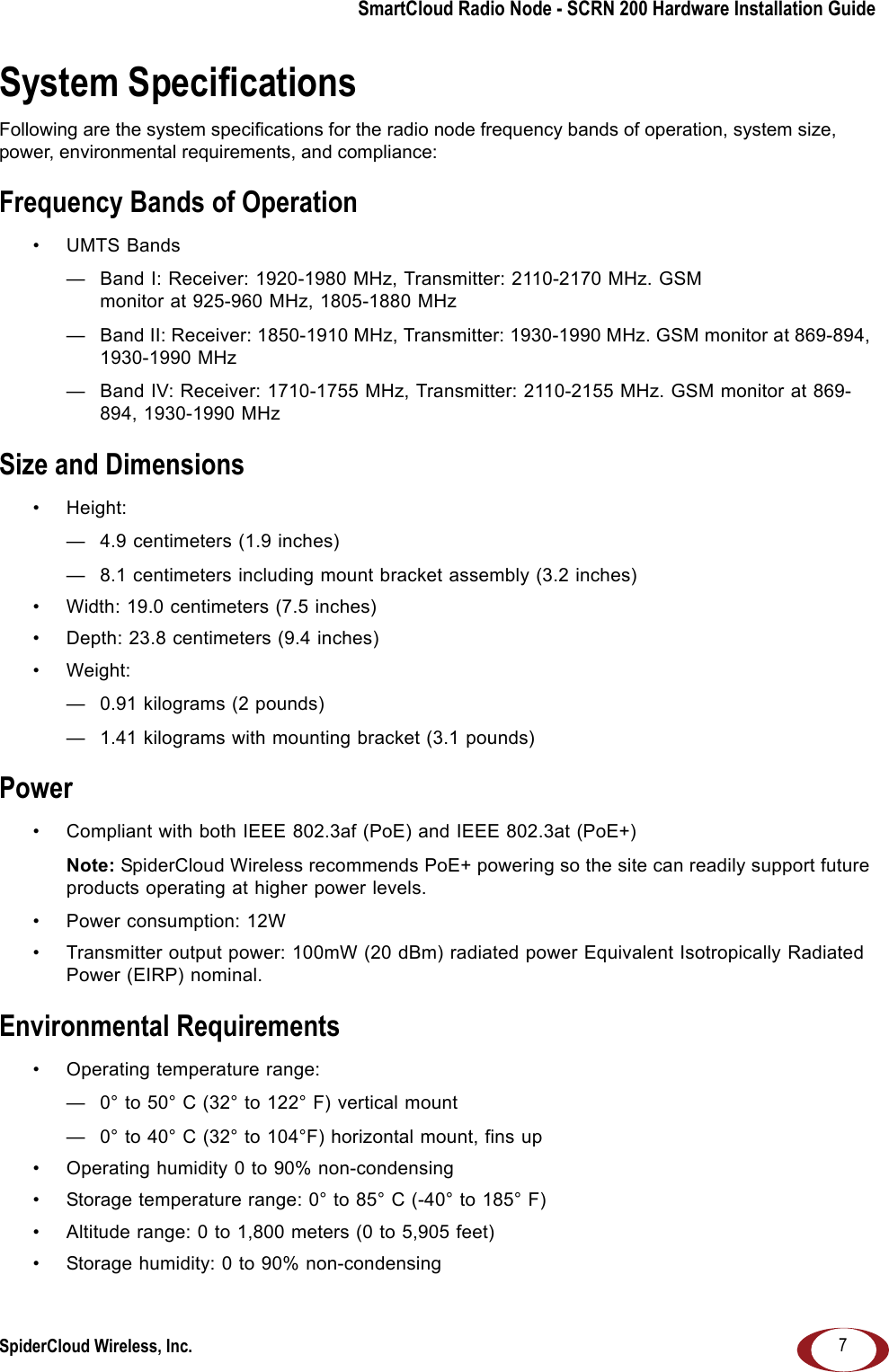 SmartCloud Radio Node - SCRN 200 Hardware Installation Guide

System Specifications

Following are the system specifications for the radio node frequency bands of operation, system size, power, environmental requirements, and compliance:

Frequency Bands of Operation

• UMTS Bands

— Band I: Receiver: 1920-1980 MHz, Transmitter: 2110-2170 MHz. GSM monitor at 925-960 MHz, 1805-1880 MHz

— Band II: Receiver: 1850-1910 MHz, Transmitter: 1930-1990 MHz. GSM monitor at 869-894, 1930-1990 MHz

— Band IV: Receiver: 1710-1755 MHz, Transmitter: 2110-2155 MHz. GSM monitor at 869-894, 1930-1990 MHz

Size and Dimensions

• Height:

— 4.9 centimeters (1.9 inches)

— 8.1 centimeters including mount bracket assembly (3.2 inches)

• Width: 19.0 centimeters (7.5 inches)

• Depth: 23.8 centimeters (9.4 inches)

• Weight:

— 0.91 kilograms (2 pounds)

— 1.41 kilograms with mounting bracket (3.1 pounds)

Power

• Compliant with both IEEE 802.3af (PoE) and IEEE 802.3at (PoE+)

Note: SpiderCloud Wireless recommends PoE+ powering so the site can readily support future products operating at higher power levels.

• Power consumption: 12W

• Transmitter output power: 100mW (20 dBm) radiated power Equivalent Isotropically Radiated Power (EIRP) nominal.

Environmental Requirements

• Operating temperature range:

— 0° to 50° C (32° to 122° F) vertical mount

— 0° to 40° C (32° to 104°F) horizontal mount, fins up

• Operating humidity 0 to 90% non-condensing

• Storage temperature range: 0° to 85° C (-40° to 185° F)

• Altitude range: 0 to 1,800 meters (0 to 5,905 feet)

• Storage humidity: 0 to 90% non-condensing

SpiderCloud Wireless, Inc.

7